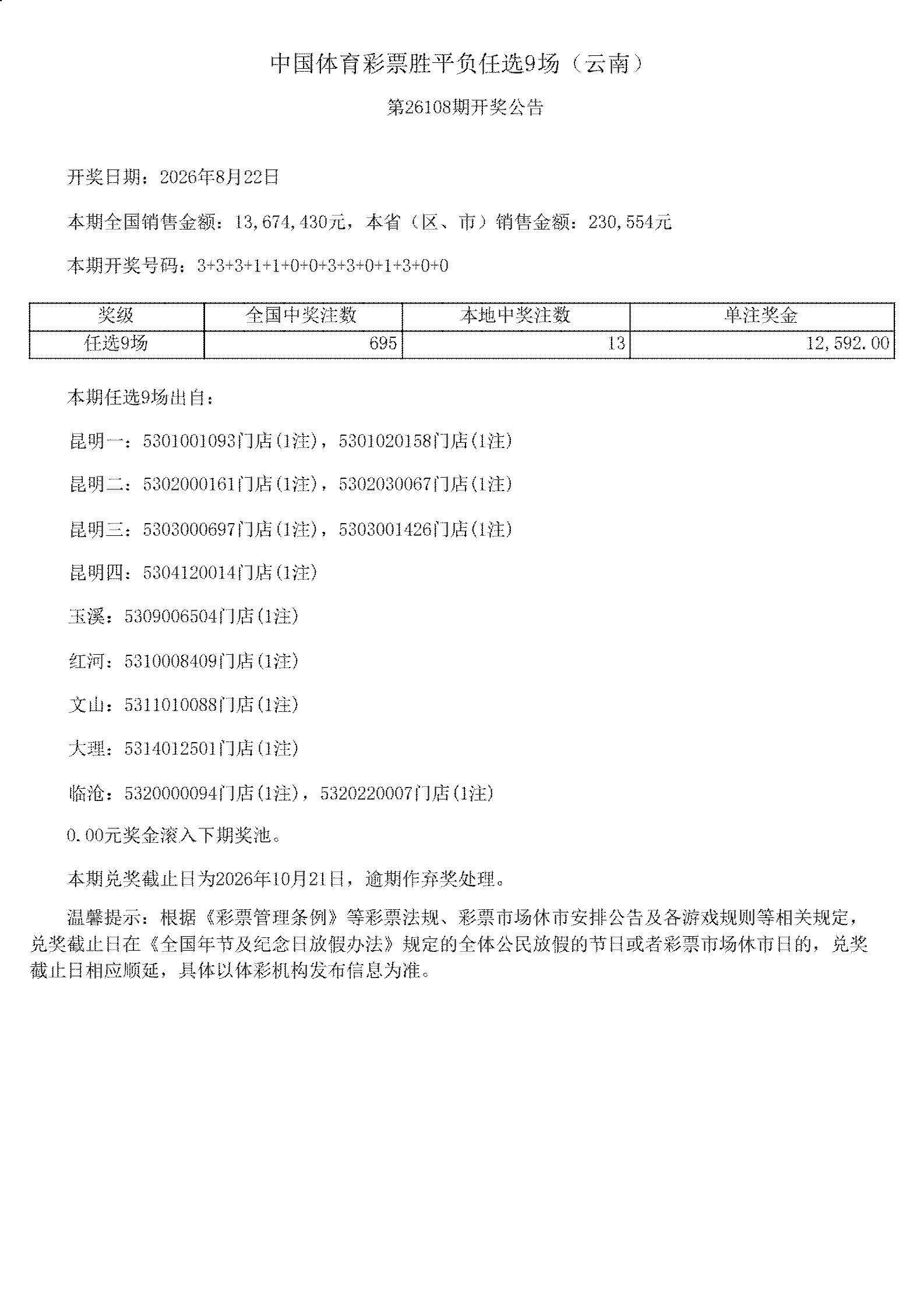 中国体育彩票胜平负任选9场（云南）

第26108期开奖公告

开奖日期：2026年8月22日

本期全国销售金额：13,674,430元，本省（区、市）销售金额：230,554元

本期开奖号码：3+3+3+1+1+0+0+3+3+0+1+3+0+0

| 奖级 | 全国中奖注数 | 本地中奖注数 | 单注奖金 |
|---|---|---|---|
| 任选9场 | 695 | 13 | 12,592.00 |

本期任选9场出自：

昆明一：5301001093门店(1注)，5301020158门店(1注)

昆明二：5302000161门店(1注)，5302030067门店(1注)

昆明三：5303000697门店(1注)，5303001426门店(1注)

昆明四：5304120014门店(1注)

玉溪：5309006504门店(1注)

红河：5310008409门店(1注)

文山：5311010088门店(1注)

大理：5314012501门店(1注)

临沧：5320000094门店(1注)，5320220007门店(1注)

0.00元奖金滚入下期奖池。

本期兑奖截止日为2026年10月21日，逾期作弃奖处理。

温馨提示：根据《彩票管理条例》等彩票法规、彩票市场休市安排公告及各游戏规则等相关规定，兑奖截止日在《全国年节及纪念日放假办法》规定的全体公民放假的节日或者彩票市场休市日的，兑奖截止日相应顺延，具体以体彩机构发布信息为准。